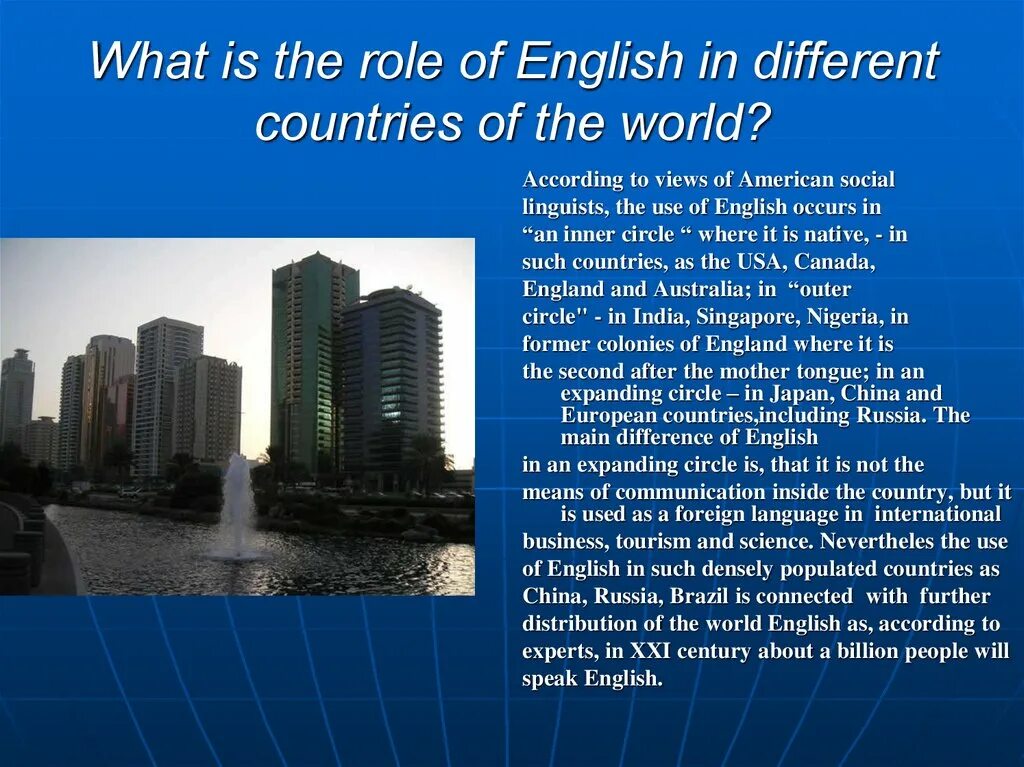 What is the role of English in different countries of the world?

According to views of American social linguists, the use of English occurs in “an inner circle “ where it is native, - in such countries, as the USA, Canada, England and Australia; in “outer circle" - in India, Singapore, Nigeria, in former colonies of England where it is the second after the mother tongue; in an expanding circle – in Japan, China and European countries,including Russia. The main difference of English in an expanding circle is, that it is not the means of communication inside the country, but it is used as a foreign language in international business, tourism and science. Nevertheles the use of English in such densely populated countries as China, Russia, Brazil is connected with further distribution of the world English as, according to experts, in XXI century about a billion people will speak English.